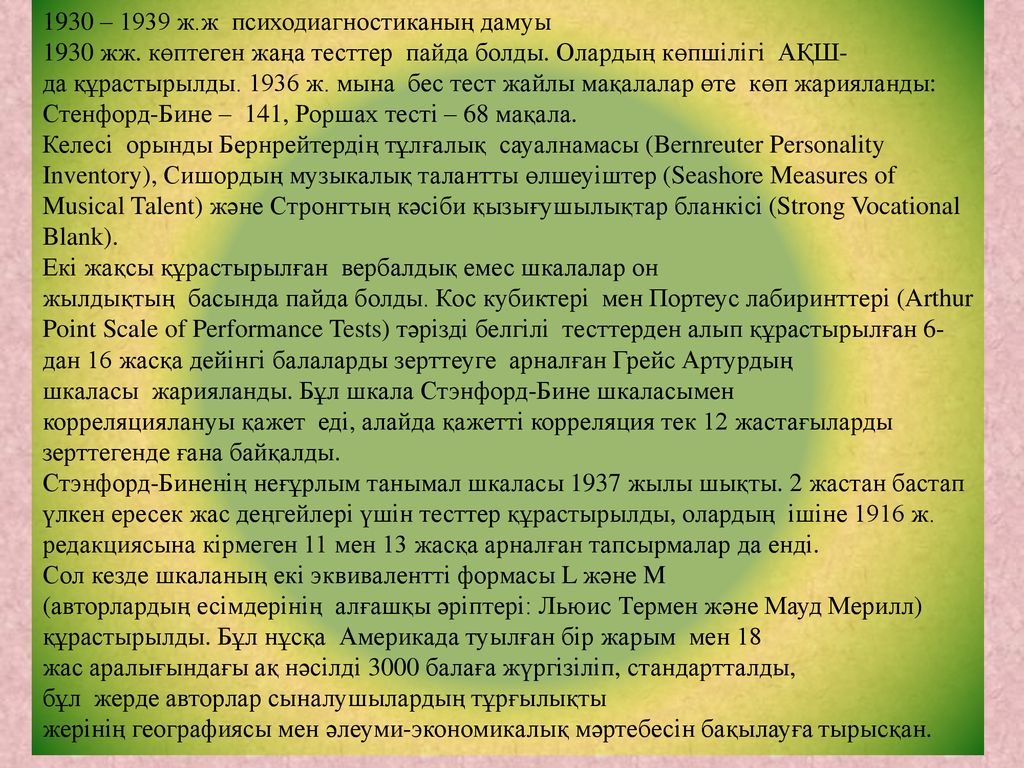 1930 – 1939 ж.ж психодиагностиканың дамуы
1930 жж. көптеген жаңа тесттер пайда болды. Олардың көпшілігі АҚШ-да құрастырылды. 1936 ж. мына бес тест жайлы мақалалар өте көп жарияланды: Стенфорд-Бине – 141, Роршах тесті – 68 мақала.
Келесі орынды Бернрейтердің тұлғалық сауалнамасы (Bernreuter Personality Inventory), Сишордың музыкалық талантты өлшеуіштер (Seashore Measures of Musical Talent) және Стронгтың кәсіби қызығушылықтар бланкісі (Strong Vocational Blank).
Екі жақсы құрастырылған вербалдық емес шкалалар он жылдықтың басында пайда болды. Кос кубиктері мен Портеус лабиринттері (Arthur Point Scale of Performance Tests) тәрізді белгілі тесттерден алып құрастырылған 6-дан 16 жасқа дейінгі балаларды зерттеуге арналған Грейс Артурдың шкаласы жарияланды. Бұл шкала Стэнфорд-Бине шкаласымен корреляциялануы қажет еді, алайда қажетті корреляция тек 12 жастағыларды зерттегенде ғана байқалды.
Стэнфорд-Биненің неғұрлым танымал шкаласы 1937 жылы шықты. 2 жастан бастап үлкен ересек жас деңгейлері үшін тесттер құрастырылды, олардың ішіне 1916 ж. редакциясына кірмеген 11 мен 13 жасқа арналған тапсырмалар да енді.
Сол кезде шкаланың екі эквивалентті формасы L және M (авторлардың есімдерінің алғашқы әріптері: Льюис Термен және Мауд Мерилл) құрастырылды. Бұл нұсқа Америкада туылған бір жарым мен 18 жас аралығындағы ақ нәсілді 3000 балаға жүргізіліп, стандартталды, бұл жерде авторлар сыналушылардың тұрғылықты жерінің географиясы мен әлеуми-экономикалық мәртебесін бақылауға тырысқан.